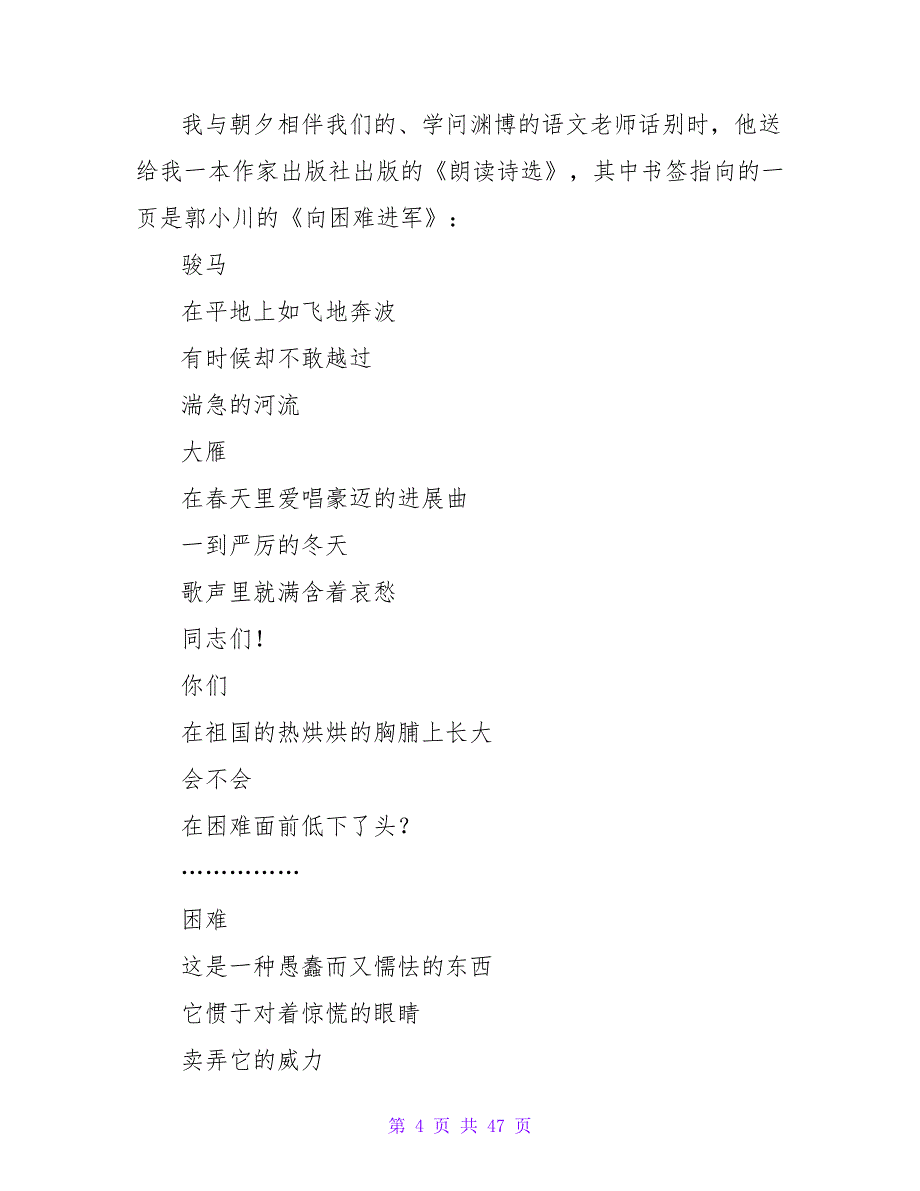 我与朝夕相伴我们的、学问渊博的语文老师话别时，他送给我一本作家出版社出版的《朗读诗选》，其中书签指向的一页是郭小川的《向困难进军》：

骏马

在平地上如飞地奔波

有时候却不敢越过

湍急的河流

大雁

在春天里爱唱豪迈的进展曲

一到严厉的冬天

歌声里就满含着哀愁

同志们！

你们

在祖国的热烘烘的胸脯上长大

会不会

在困难面前低下了头？

……………

困难

这是一种愚蠢而又懦怯的东西

它惯于对着惊慌的眼睛

卖弄它的威力

第 4 页 共 47 页